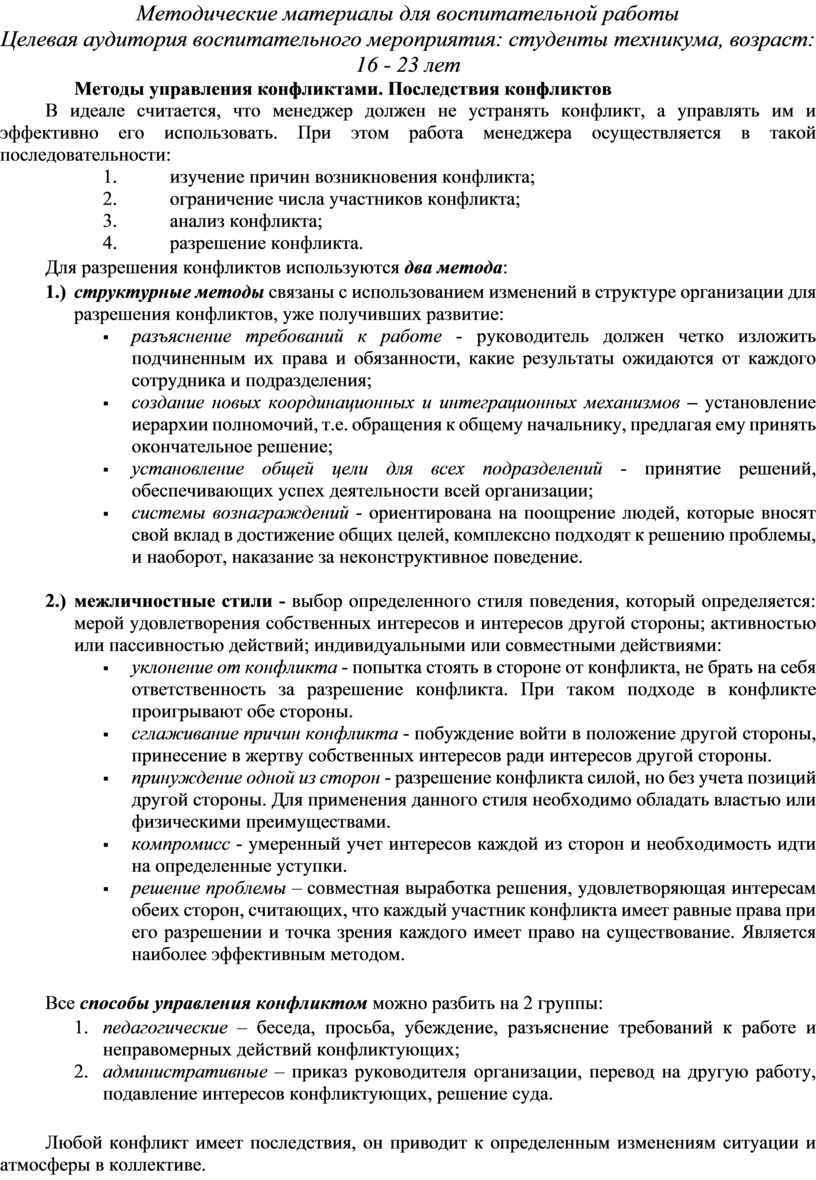 Методические материалы для воспитательной работы
Целевая аудитория воспитательного мероприятия: студенты техникума, возраст: 16 - 23 лет

Методы управления конфликтами. Последствия конфликтов

В идеале считается, что менеджер должен не устранять конфликт, а управлять им и эффективно его использовать. При этом работа менеджера осуществляется в такой последовательности:
1. изучение причин возникновения конфликта;
2. ограничение числа участников конфликта;
3. анализ конфликта;
4. разрешение конфликта.

Для разрешения конфликтов используются два метода:
1.) структурные методы связаны с использованием изменений в структуре организации для разрешения конфликтов, уже получивших развитие:
▪ разъяснение требований к работе - руководитель должен четко изложить подчиненным их права и обязанности, какие результаты ожидаются от каждого сотрудника и подразделения;
▪ создание новых координационных и интеграционных механизмов – установление иерархии полномочий, т.е. обращения к общему начальнику, предлагая ему принять окончательное решение;
▪ установление общей цели для всех подразделений - принятие решений, обеспечивающих успех деятельности всей организации;
▪ системы вознаграждений - ориентирована на поощрение людей, которые вносят свой вклад в достижение общих целей, комплексно подходят к решению проблемы, и наоборот, наказание за неконструктивное поведение.

2.) межличностные стили - выбор определенного стиля поведения, который определяется: мерой удовлетворения собственных интересов и интересов другой стороны; активностью или пассивностью действий; индивидуальными или совместными действиями:
▪ уклонение от конфликта - попытка стоять в стороне от конфликта, не брать на себя ответственность за разрешение конфликта. При таком подходе в конфликте проигрывают обе стороны.
▪ сглаживание причин конфликта - побуждение войти в положение другой стороны, принесение в жертву собственных интересов ради интересов другой стороны.
▪ принуждение одной из сторон - разрешение конфликта силой, но без учета позиций другой стороны. Для применения данного стиля необходимо обладать властью или физическими преимуществами.
▪ компромисс - умеренный учет интересов каждой из сторон и необходимость идти на определенные уступки.
▪ решение проблемы – совместная выработка решения, удовлетворяющая интересам обеих сторон, считающих, что каждый участник конфликта имеет равные права при его разрешении и точка зрения каждого имеет право на существование. Является наиболее эффективным методом.

Все способы управления конфликтом можно разбить на 2 группы:
1. педагогические – беседа, просьба, убеждение, разъяснение требований к работе и неправомерных действий конфликтующих;
2. административные – приказ руководителя организации, перевод на другую работу, подавление интересов конфликтующих, решение суда.

Любой конфликт имеет последствия, он приводит к определенным изменениям ситуации и атмосферы в коллективе.